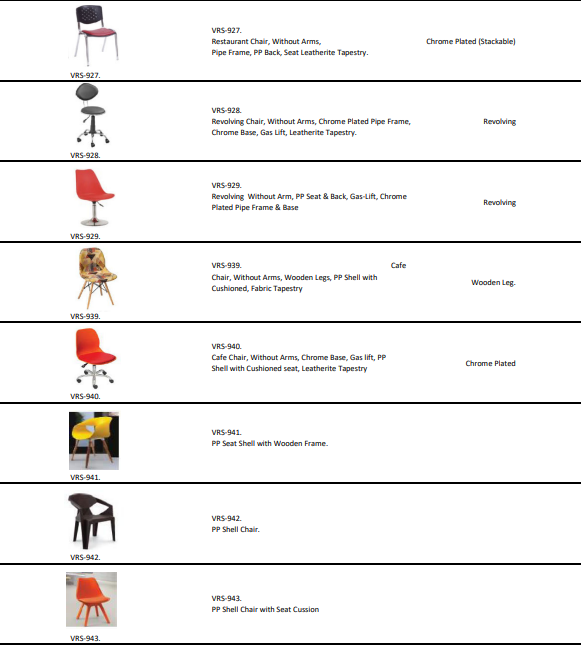 | | | |
|---|---|---|
| VRS-927. | VRS-927. Restaurant Chair, Without Arms, Pipe Frame, PP Back, Seat Leatherite Tapestry. | Chrome Plated (Stackable) |
| VRS-928. | VRS-928. Revolving Chair, Without Arms, Chrome Plated Pipe Frame, Chrome Base, Gas Lift, Leatherite Tapestry. | Revolving |
| VRS-929. | VRS-929. Revolving Without Arm, PP Seat & Back, Gas-Lift, Chrome Plated Pipe Frame & Base | Revolving |
| VRS-939. | VRS-939. Cafe Chair, Without Arms, Wooden Legs, PP Shell with Cushioned, Fabric Tapestry | Wooden Leg. |
| VRS-940. | VRS-940. Cafe Chair, Without Arms, Chrome Base, Gas lift, PP Shell with Cushioned seat, Leatherite Tapestry | Chrome Plated |
| VRS-941. | VRS-941. PP Seat Shell with Wooden Frame. | |
| VRS-942. | VRS-942. PP Shell Chair. | |
| VRS-943. | VRS-943. PP Shell Chair with Seat Cussion | |